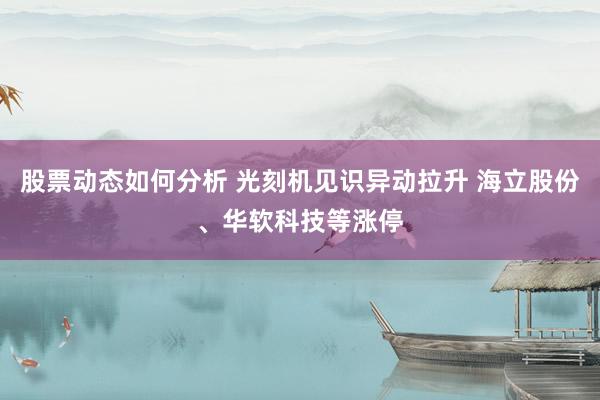 股票动态如何分析 光刻机见识异动拉升 海立股份、华软科技等涨停